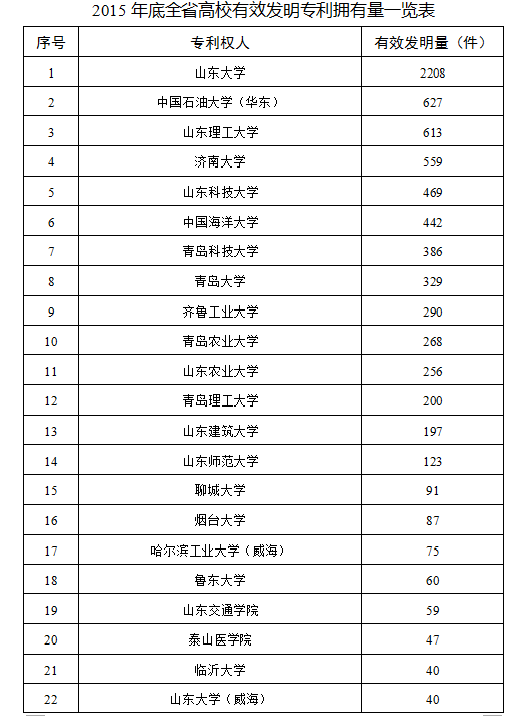 2015 年底全省高校有效发明专利拥有量一览表

| 序号 | 专利权人 | 有效发明量（件） |
|---|---|---|
| 1 | 山东大学 | 2208 |
| 2 | 中国石油大学（华东） | 627 |
| 3 | 山东理工大学 | 613 |
| 4 | 济南大学 | 559 |
| 5 | 山东科技大学 | 469 |
| 6 | 中国海洋大学 | 442 |
| 7 | 青岛科技大学 | 386 |
| 8 | 青岛大学 | 329 |
| 9 | 齐鲁工业大学 | 290 |
| 10 | 青岛农业大学 | 268 |
| 11 | 山东农业大学 | 256 |
| 12 | 青岛理工大学 | 200 |
| 13 | 山东建筑大学 | 197 |
| 14 | 山东师范大学 | 123 |
| 15 | 聊城大学 | 91 |
| 16 | 烟台大学 | 87 |
| 17 | 哈尔滨工业大学（威海） | 75 |
| 18 | 鲁东大学 | 60 |
| 19 | 山东交通学院 | 59 |
| 20 | 泰山医学院 | 47 |
| 21 | 临沂大学 | 40 |
| 22 | 山东大学（威海） | 40 |